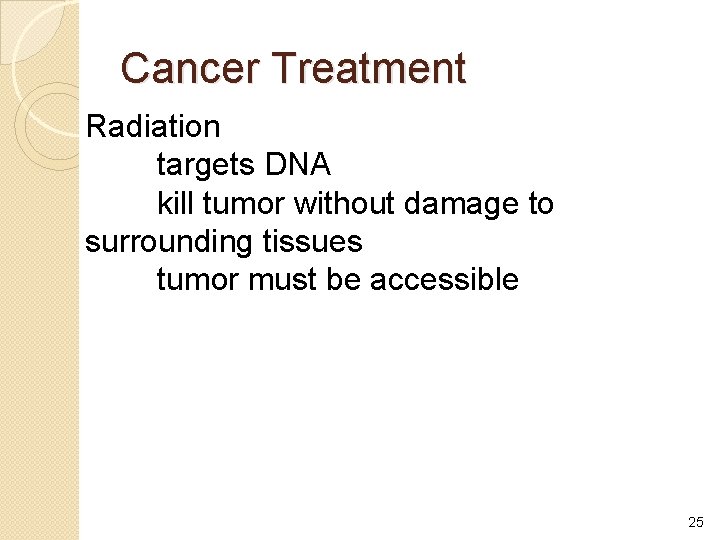 Cancer Treatment

Radiation
targets DNA
kill tumor without damage to surrounding tissues
tumor must be accessible

25